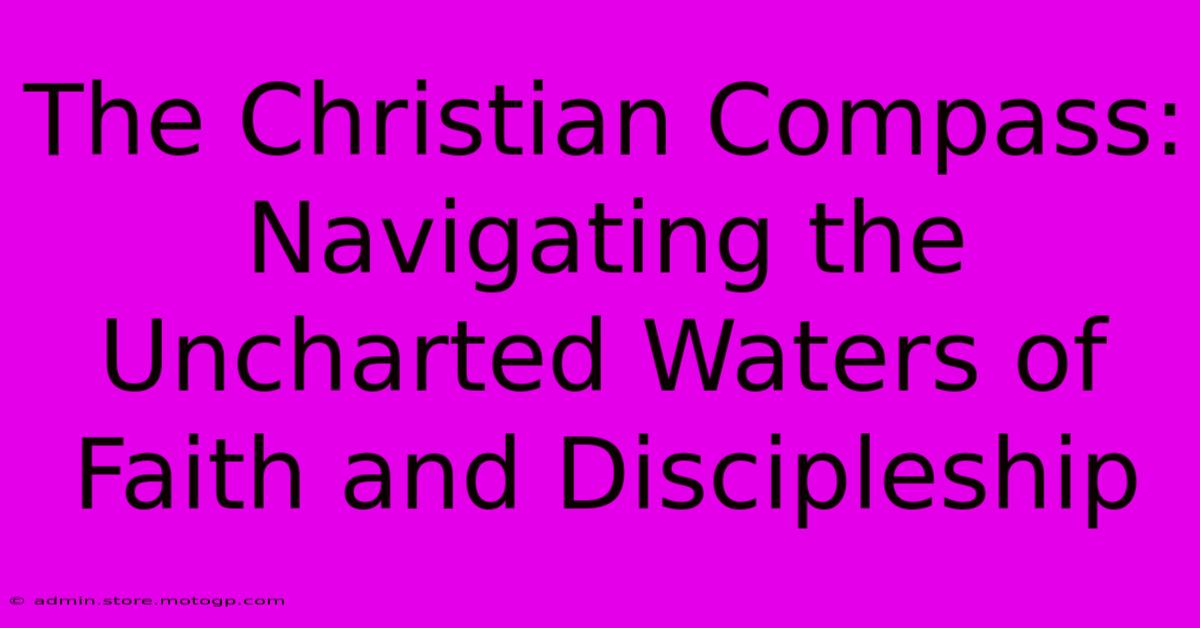 The Christian Compass: Navigating the Uncharted Waters of Faith and Discipleship

© admin.store.motogp.com